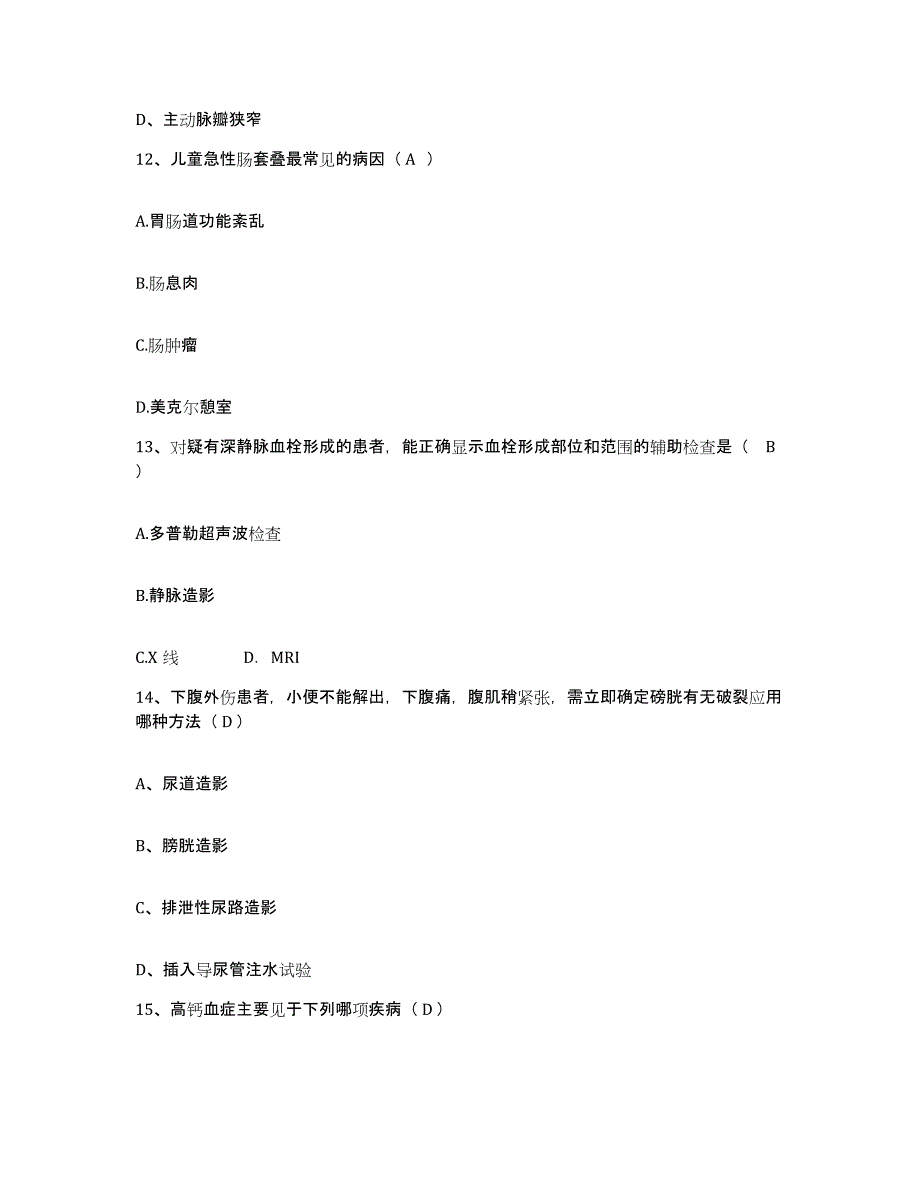 D、主动脉瓣狭窄

12、儿童急性肠套叠最常见的病因（A ）

A.胃肠道功能紊乱

B.肠息肉

C.肠肿瘤

D.美克尔憩室

13、对疑有深静脉血栓形成的患者，能正确显示血栓形成部位和范围的辅助检查是（ B ）

A.多普勒超声波检查

B.静脉造影

C.X 线 D. MRI

14、下腹外伤患者，小便不能解出，下腹痛，腹肌稍紧张，需立即确定磅胱有无破裂应用哪种方法（D）

A、尿道造影

B、膀胱造影

C、排泄性尿路造影

D、插入导尿管注水试验

15、高钙血症主要见于下列哪项疾病（D）